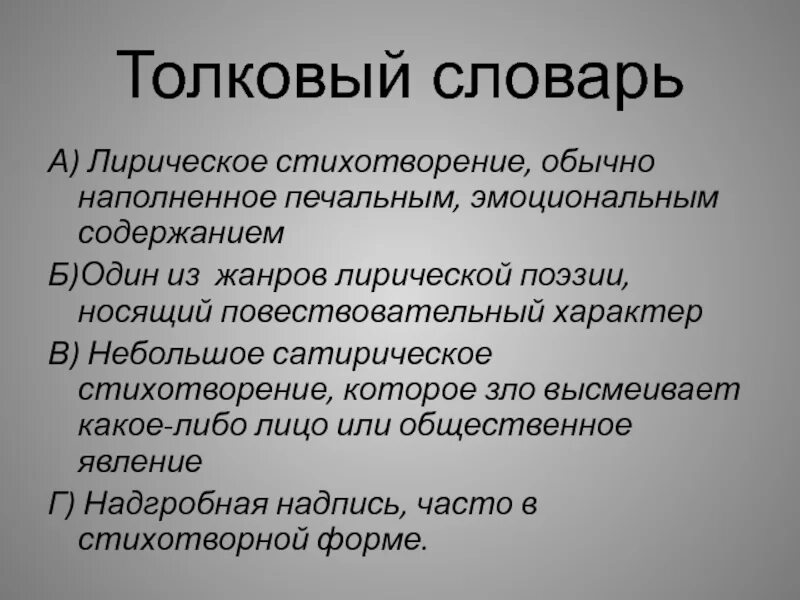 Толковый словарь

А) Лирическое стихотворение, обычно наполненное печальным, эмоциональным содержанием

Б)Один из жанров лирической поэзии, носящий повествовательный характер

В) Небольшое сатирическое стихотворение, которое зло высмеивает какое-либо лицо или общественное явление

Г) Надгробная надпись, часто в стихотворной форме.